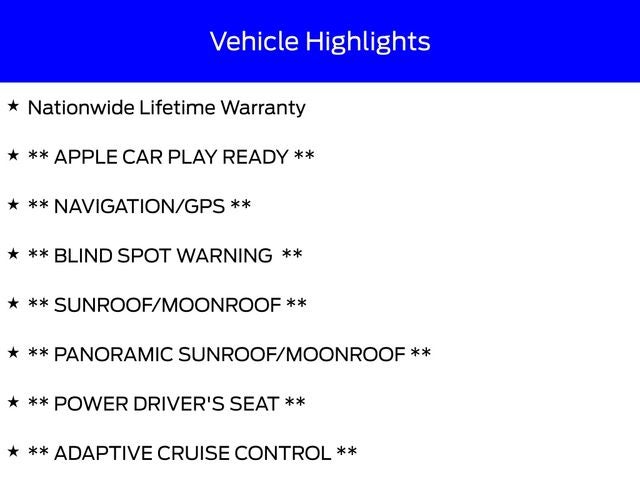 Vehicle Highlights

★ Nationwide Lifetime Warranty

★ ** APPLE CAR PLAY READY **

★ ** NAVIGATION/GPS **

★ ** BLIND SPOT WARNING **

★ ** SUNROOF/MOONROOF **

★ ** PANORAMIC SUNROOF/MOONROOF **

★ ** POWER DRIVER'S SEAT **

★ ** ADAPTIVE CRUISE CONTROL **